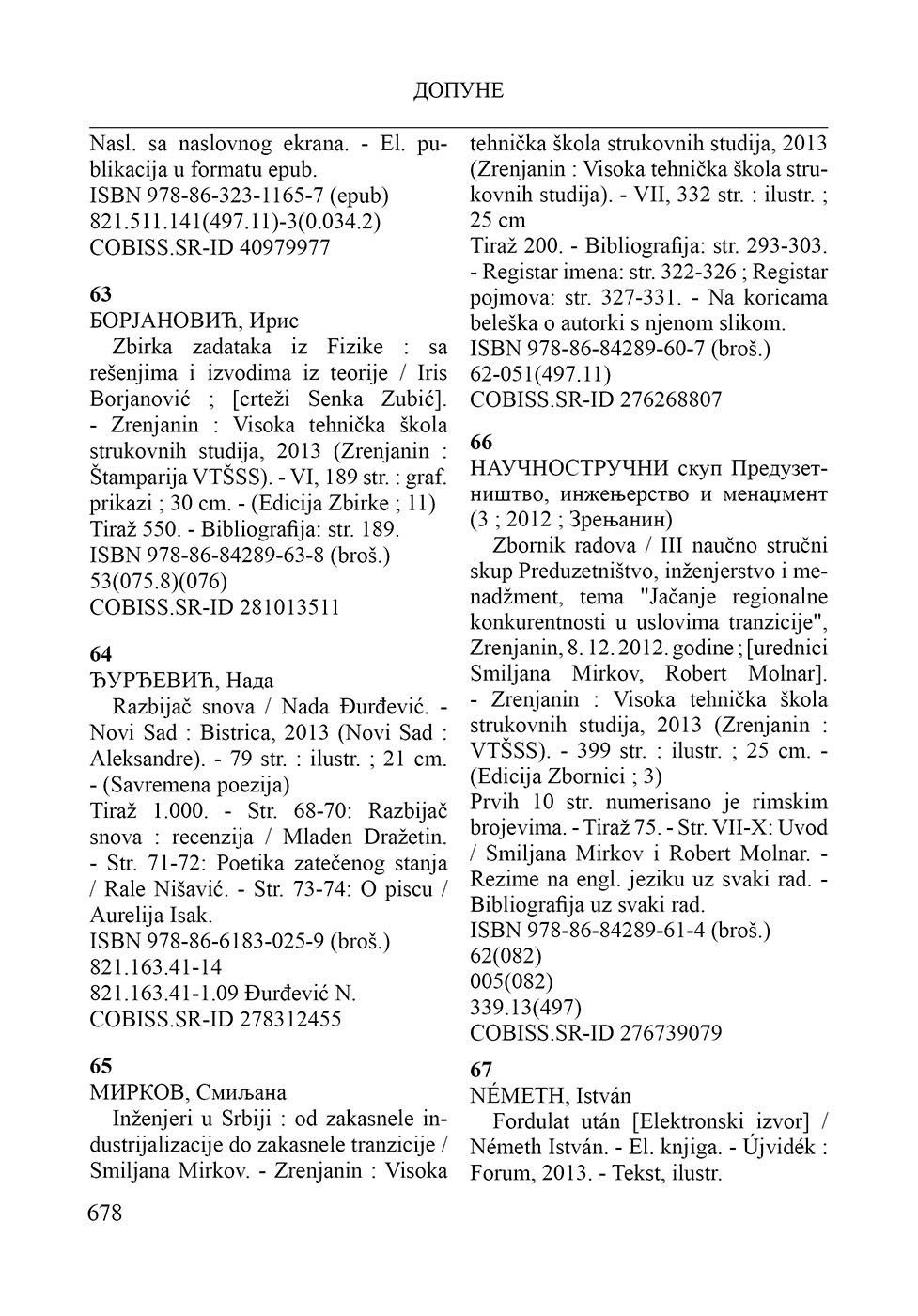 ДОПУНЕ

Nasl. sa naslovnog ekrana. - El. publikacija u formatu epub.
ISBN 978-86-323-1165-7 (epub)
821.511.141(497.11)-3(0.034.2)
COBISS.SR-ID 40979977

63
БОРЈАНОВИЋ, Ирис
Zbirka zadataka iz Fizike : sa rešenjima i izvodima iz teorije / Iris Borjanović ; [crteži Senka Zubić]. - Zrenjanin : Visoka tehnička škola strukovnih studija, 2013 (Zrenjanin : Štamparija VTŠSS). - VI, 189 str. : graf. prikazi ; 30 cm. - (Edicija Zbirke ; 11)
Tiraž 550. - Bibliografija: str. 189.
ISBN 978-86-84289-63-8 (broš.)
53(075.8)(076)
COBISS.SR-ID 281013511

64
ЂУРЂЕВИЋ, Нада
Razbijač snova / Nada Đurđević. - Novi Sad : Bistrica, 2013 (Novi Sad : Aleksandre). - 79 str. : ilustr. ; 21 cm. - (Savremena poezija)
Tiraž 1.000. - Str. 68-70: Razbijač snova : recenzija / Mladen Dražetin. - Str. 71-72: Poetika zatečenog stanja / Rale Nišavić. - Str. 73-74: O piscu / Aurelija Isak.
ISBN 978-86-6183-025-9 (broš.)
821.163.41-14
821.163.41-1.09 Đurđević N.
COBISS.SR-ID 278312455

65
МИРКОВ, Смиљана
Inženjeri u Srbiji : od zakasnele industrijalizacije do zakasnele tranzicije / Smiljana Mirkov. - Zrenjanin : Visoka tehnička škola strukovnih studija, 2013 (Zrenjanin : Visoka tehnička škola strukovnih studija). - VII, 332 str. : ilustr. ; 25 cm
Tiraž 200. - Bibliografija: str. 293-303. - Registar imena: str. 322-326 ; Registar pojmova: str. 327-331. - Na koricama beleška o autorki s njenom slikom.
ISBN 978-86-84289-60-7 (broš.)
62-051(497.11)
COBISS.SR-ID 276268807

66
НАУЧНОСТРУЧНИ скуп Предузетништво, инжењерство и менаџмент (3 ; 2012 ; Зрењанин)
Zbornik radova / III naučno stručni skup Preduzetništvo, inženjerstvo i menadžment, tema "Jačanje regionalne konkurentnosti u uslovima tranzicije", Zrenjanin, 8. 12. 2012. godine ; [urednici Smiljana Mirkov, Robert Molnar]. - Zrenjanin : Visoka tehnička škola strukovnih studija, 2013 (Zrenjanin : VTŠSS). - 399 str. : ilustr. ; 25 cm. - (Edicija Zbornici ; 3)
Prvih 10 str. numerisano je rimskim brojevima. - Tiraž 75. - Str. VII-X: Uvod / Smiljana Mirkov i Robert Molnar. - Rezime na engl. jeziku uz svaki rad. - Bibliografija uz svaki rad.
ISBN 978-86-84289-61-4 (broš.)
62(082)
005(082)
339.13(497)
COBISS.SR-ID 276739079

67
NÉMETH, István
Fordulat után [Elektronski izvor] / Németh István. - El. knjiga. - Újvidék : Forum, 2013. - Tekst, ilustr.

678